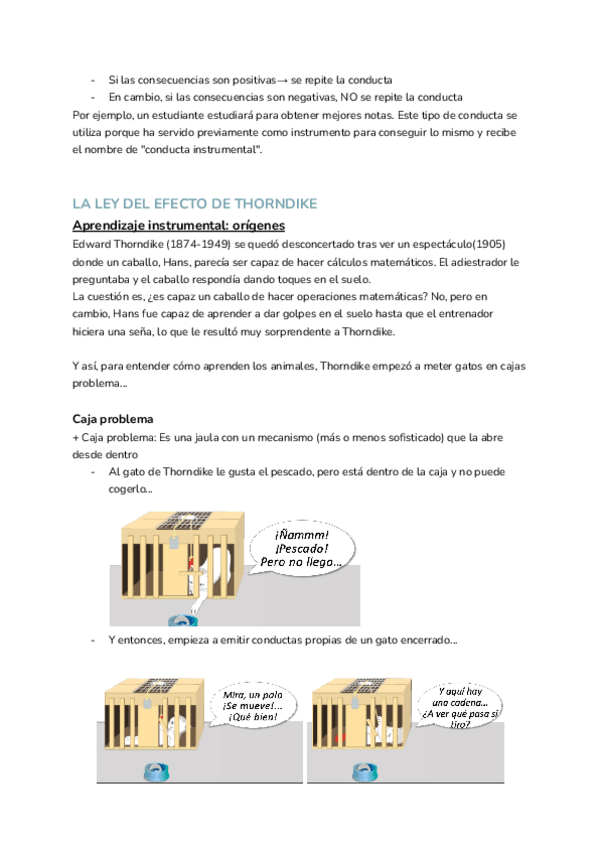 - Si las consecuencias son positivas→ se repite la conducta
- En cambio, si las consecuencias son negativas, NO se repite la conducta

Por ejemplo, un estudiante estudiará para obtener mejores notas. Este tipo de conducta se utiliza porque ha servido previamente como instrumento para conseguir lo mismo y recibe el nombre de "conducta instrumental".

LA LEY DEL EFECTO DE THORNDIKE

Aprendizaje instrumental: orígenes

Edward Thorndike (1874-1949) se quedó desconcertado tras ver un espectáculo(1905) donde un caballo, Hans, parecía ser capaz de hacer cálculos matemáticos. El adiestrador le preguntaba y el caballo respondía dando toques en el suelo.
La cuestión es, ¿es capaz un caballo de hacer operaciones matemáticas? No, pero en cambio, Hans fue capaz de aprender a dar golpes en el suelo hasta que el entrenador hiciera una seña, lo que le resultó muy sorprendente a Thorndike.

Y así, para entender cómo aprenden los animales, Thorndike empezó a meter gatos en cajas problema...

Caja problema

+ Caja problema: Es una jaula con un mecanismo (más o menos sofisticado) que la abre desde dentro
- Al gato de Thorndike le gusta el pescado, pero está dentro de la caja y no puede cogerlo...

¡Ñammm! ¡Pescado! Pero no llego...

- Y entonces, empieza a emitir conductas propias de un gato encerrado...

Mira, un palo ¡Se mueve!... ¡Qué bien!

Y aquí hay una cadena... ¿A ver qué pasa si tiro?